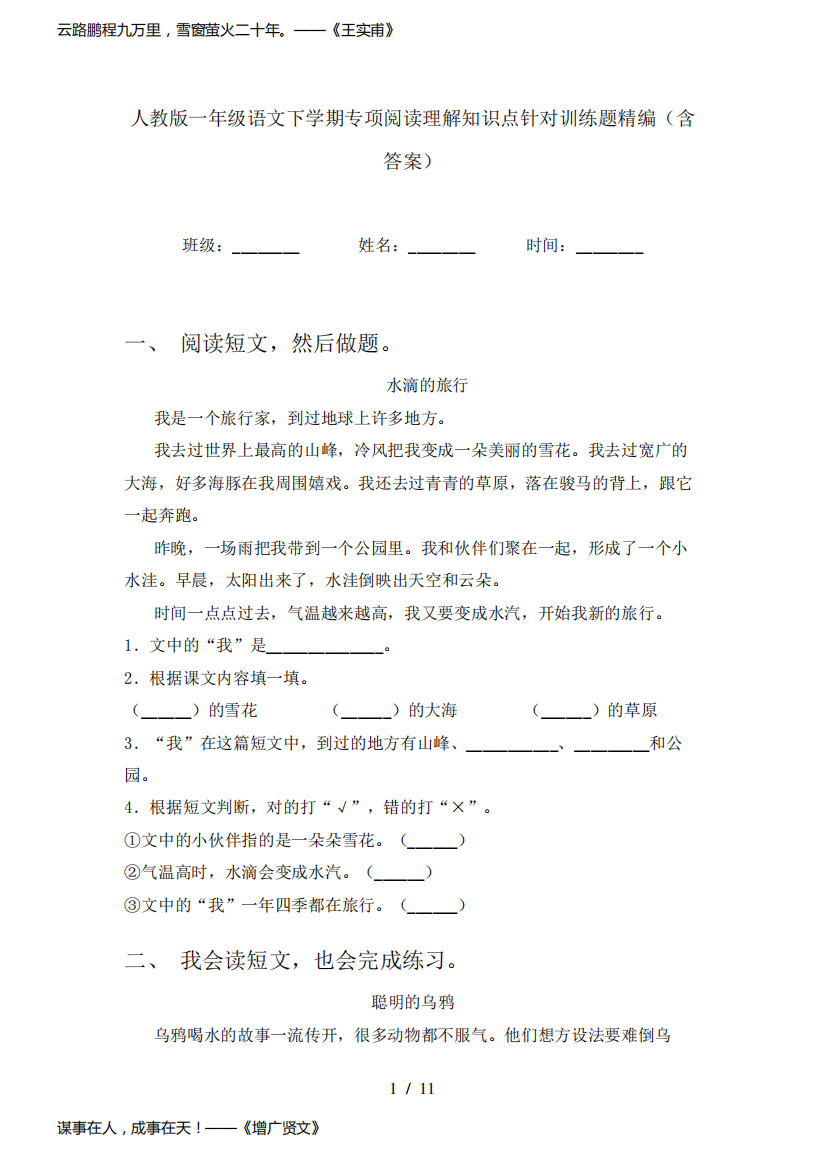 云路鹏程九万里，雪窗萤火二十年。——《王实甫》

人教版一年级语文下学期专项阅读理解知识点针对训练题精编（含答案）

班级：________　　姓名：________　　时间：________

一、 阅读短文，然后做题。

水滴的旅行

我是一个旅行家，到过地球上许多地方。

我去过世界上最高的山峰，冷风把我变成一朵美丽的雪花。我去过宽广的大海，好多海豚在我周围嬉戏。我还去过青青的草原，落在骏马的背上，跟它一起奔跑。

昨晚，一场雨把我带到一个公园里。我和伙伴们聚在一起，形成了一个小水洼。早晨，太阳出来了，水洼倒映出天空和云朵。

时间一点点过去，气温越来越高，我又要变成水汽，开始我新的旅行。

1．文中的“我”是______________。

2．根据课文内容填一填。

（______）的雪花　　（______）的大海　　（______）的草原

3．“我”在这篇短文中，到过的地方有山峰、___________、_________和公园。

4．根据短文判断，对的打“√”，错的打“×”。

①文中的小伙伴指的是一朵朵雪花。（______）

②气温高时，水滴会变成水汽。（______）

③文中的“我”一年四季都在旅行。（______）

二、 我会读短文，也会完成练习。

聪明的乌鸦

乌鸦喝水的故事一流传开，很多动物都不服气。他们想方设法要难倒乌

1 / 11

谋事在人，成事在天！——《增广贤文》